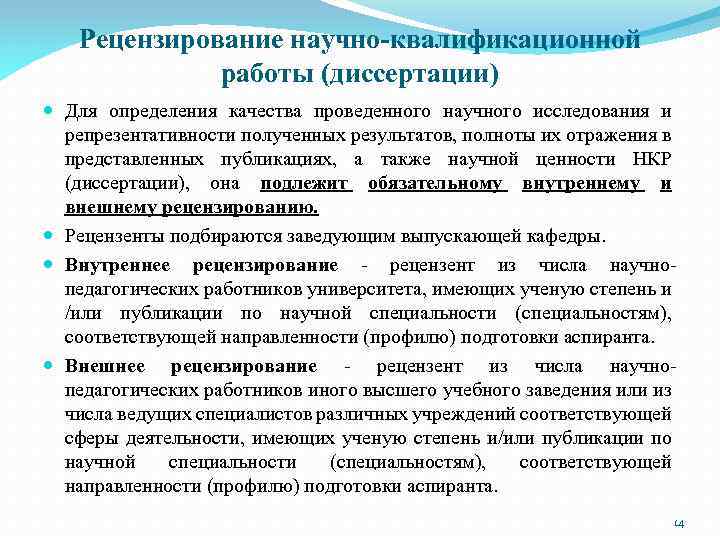 Рецензирование научно-квалификационной работы (диссертации)

Для определения качества проведенного научного исследования и репрезентативности полученных результатов, полноты их отражения в представленных публикациях, а также научной ценности НКР (диссертации), она подлежит обязательному внутреннему и внешнему рецензированию.

Рецензенты подбираются заведующим выпускающей кафедры.

Внутреннее рецензирование - рецензент из числа научно-педагогических работников университета, имеющих ученую степень и /или публикации по научной специальности (специальностям), соответствующей направленности (профилю) подготовки аспиранта.

Внешнее рецензирование - рецензент из числа научно-педагогических работников иного высшего учебного заведения или из числа ведущих специалистов различных учреждений соответствующей сферы деятельности, имеющих ученую степень и/или публикации по научной специальности (специальностям), соответствующей направленности (профилю) подготовки аспиранта.

14